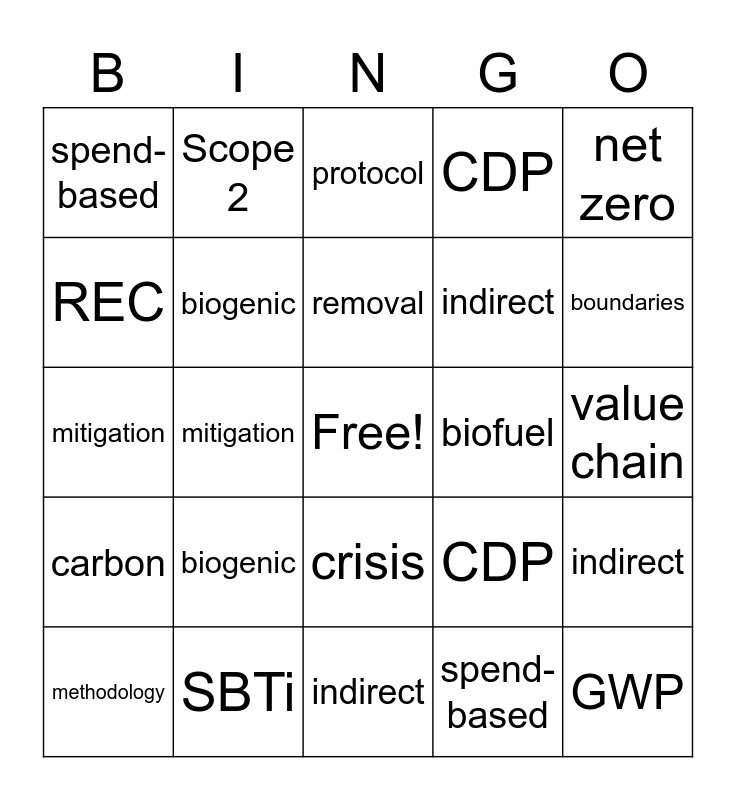 | B | I | N | G | O |
|---|---|---|---|---|
| spend-based | Scope 2 | protocol | CDP | net zero |
| REC | biogenic | removal | indirect | boundaries |
| mitigation | mitigation | Free! | biofuel | value chain |
| carbon | biogenic | crisis | CDP | indirect |
| methodology | SBTi | indirect | spend-based | GWP |